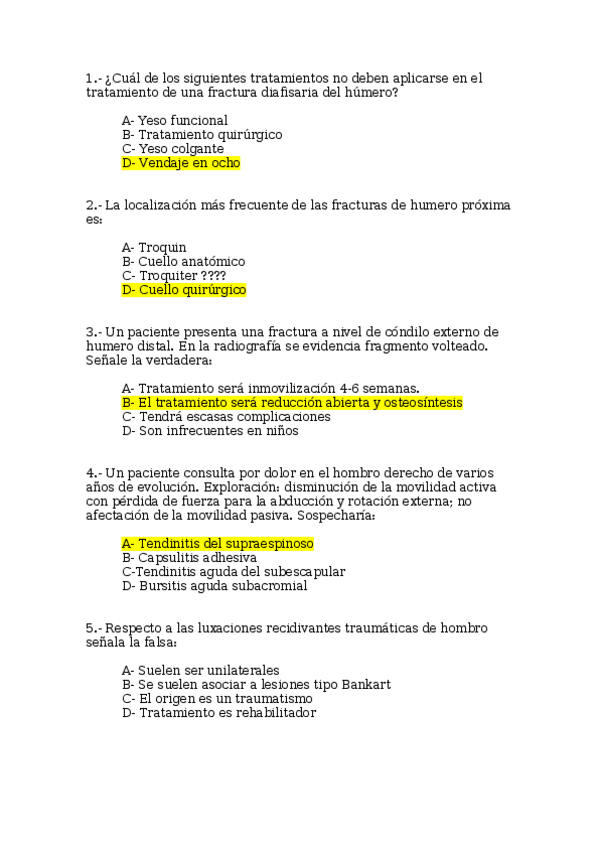 1.- ¿Cuál de los siguientes tratamientos no deben aplicarse en el tratamiento de una fractura diafisaria del húmero?

A- Yeso funcional
B- Tratamiento quirúrgico
C- Yeso colgante
D- Vendaje en ocho

2.- La localización más frecuente de las fracturas de humero próxima es:

A- Troquin
B- Cuello anatómico
C- Troquiter ????
D- Cuello quirúrgico

3.- Un paciente presenta una fractura a nivel de cóndilo externo de humero distal. En la radiografía se evidencia fragmento volteado. Señale la verdadera:

A- Tratamiento será inmovilización 4-6 semanas.
B- El tratamiento será reducción abierta y osteosíntesis
C- Tendrá escasas complicaciones
D- Son infrecuentes en niños

4.- Un paciente consulta por dolor en el hombro derecho de varios años de evolución. Exploración: disminución de la movilidad activa con pérdida de fuerza para la abducción y rotación externa; no afectación de la movilidad pasiva. Sospecharía:

A- Tendinitis del supraespinoso
B- Capsulitis adhesiva
C-Tendinitis aguda del subescapular
D- Bursitis aguda subacromial

5.- Respecto a las luxaciones recidivantes traumáticas de hombro señala la falsa:

A- Suelen ser unilaterales
B- Se suelen asociar a lesiones tipo Bankart
C- El origen es un traumatismo
D- Tratamiento es rehabilitador